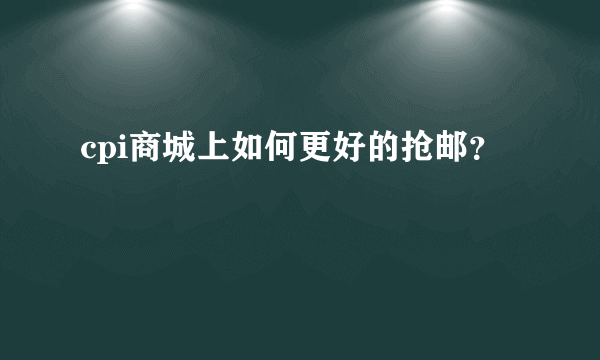 cpi商城上如何更好的抢邮？